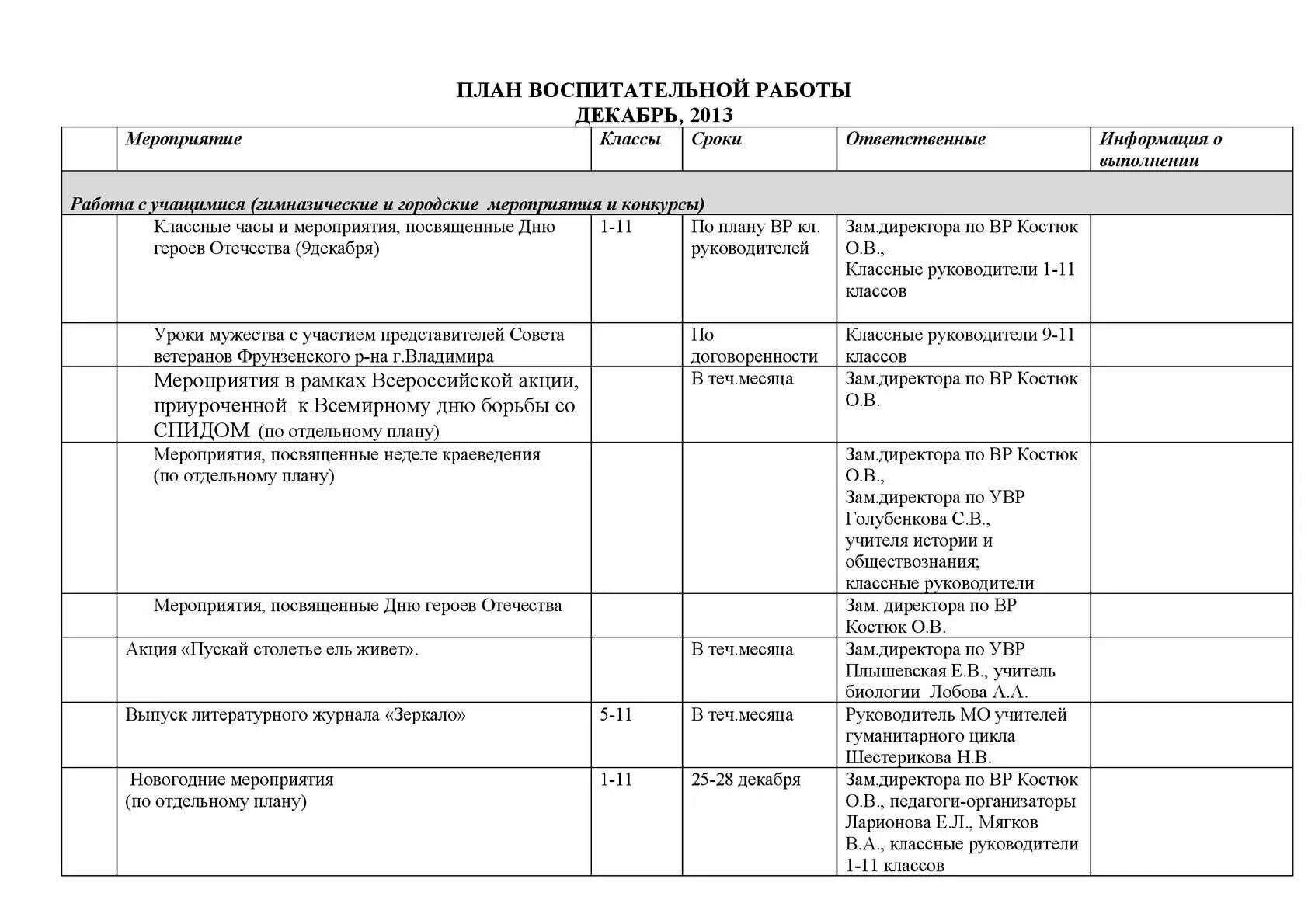 ПЛАН ВОСПИТАТЕЛЬНОЙ РАБОТЫ
ДЕКАБРЬ, 2013

| | Мероприятие | Классы | Сроки | Ответственные | Информация о выполнении |
|---|---|---|---|---|---|
| Работа с учащимися (гимназические и городские мероприятия и конкурсы) | | | | | |
| | Классные часы и мероприятия, посвященные Дню героев Отечества (9декабря) | 1-11 | По плану ВР кл. руководителей | Зам.директора по ВР Костюк О.В., Классные руководители 1-11 классов | |
| | Уроки мужества с участием представителей Совета ветеранов Фрунзенского р-на г.Владимира | | По договоренности | Классные руководители 9-11 классов | |
| | Мероприятия в рамках Всероссийской акции, приуроченной к Всемирному дню борьбы со СПИДОМ (по отдельному плану) | | В теч.месяца | Зам.директора по ВР Костюк О.В. | |
| | Мероприятия, посвященные неделе краеведения (по отдельному плану) | | | Зам.директора по ВР Костюк О.В., Зам.директора по УВР Голубенкова С.В., учителя истории и обществознания; классные руководители | |
| | Мероприятия, посвященные Дню героев Отечества | | | Зам. директора по ВР Костюк О.В. | |
| | Акция «Пускай столетье ель живет». | | В теч.месяца | Зам.директора по УВР Плышевская Е.В., учитель биологии Лобова А.А. | |
| | Выпуск литературного журнала «Зеркало» | 5-11 | В теч.месяца | Руководитель МО учителей гуманитарного цикла Шестерикова Н.В. | |
| | Новогодние мероприятия (по отдельному плану) | 1-11 | 25-28 декабря | Зам.директора по ВР Костюк О.В., педагоги-организаторы Ларионова Е.Л., Мягков В.А., классные руководители 1-11 классов | |